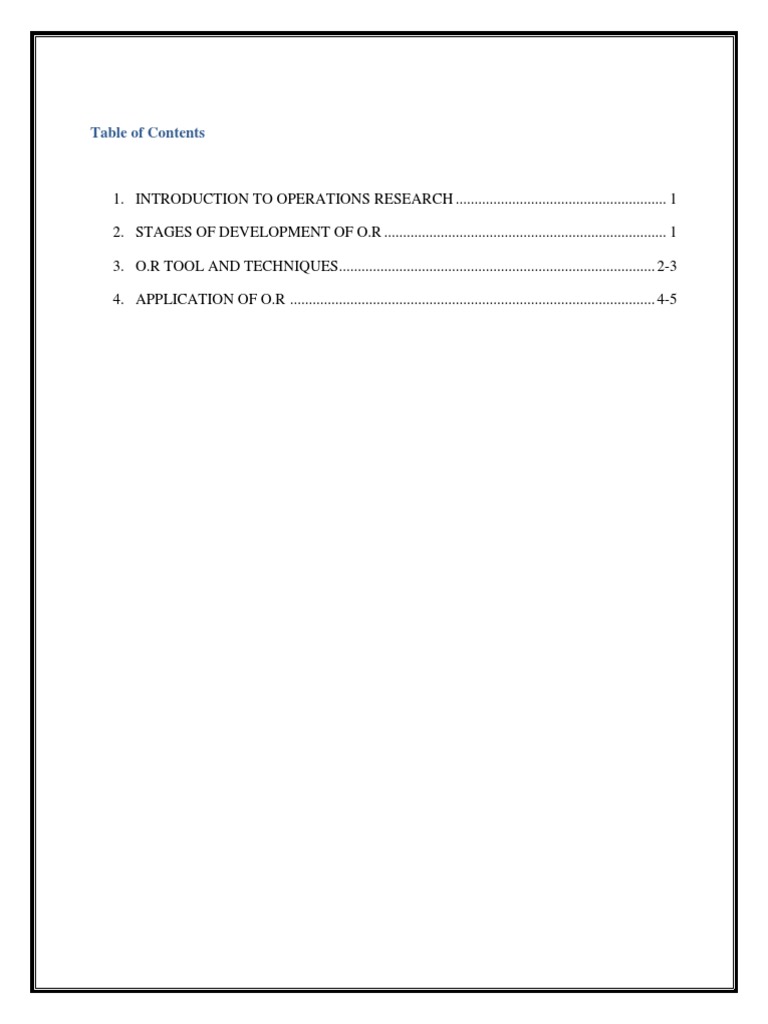 Table of Contents

1. INTRODUCTION TO OPERATIONS RESEARCH 1

2. STAGES OF DEVELOPMENT OF O.R 1

3. O.R TOOL AND TECHNIQUES 2-3

4. APPLICATION OF O.R 4-5